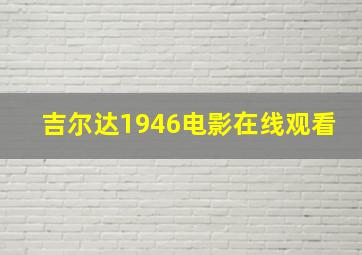 吉尔达1946电影在线观看